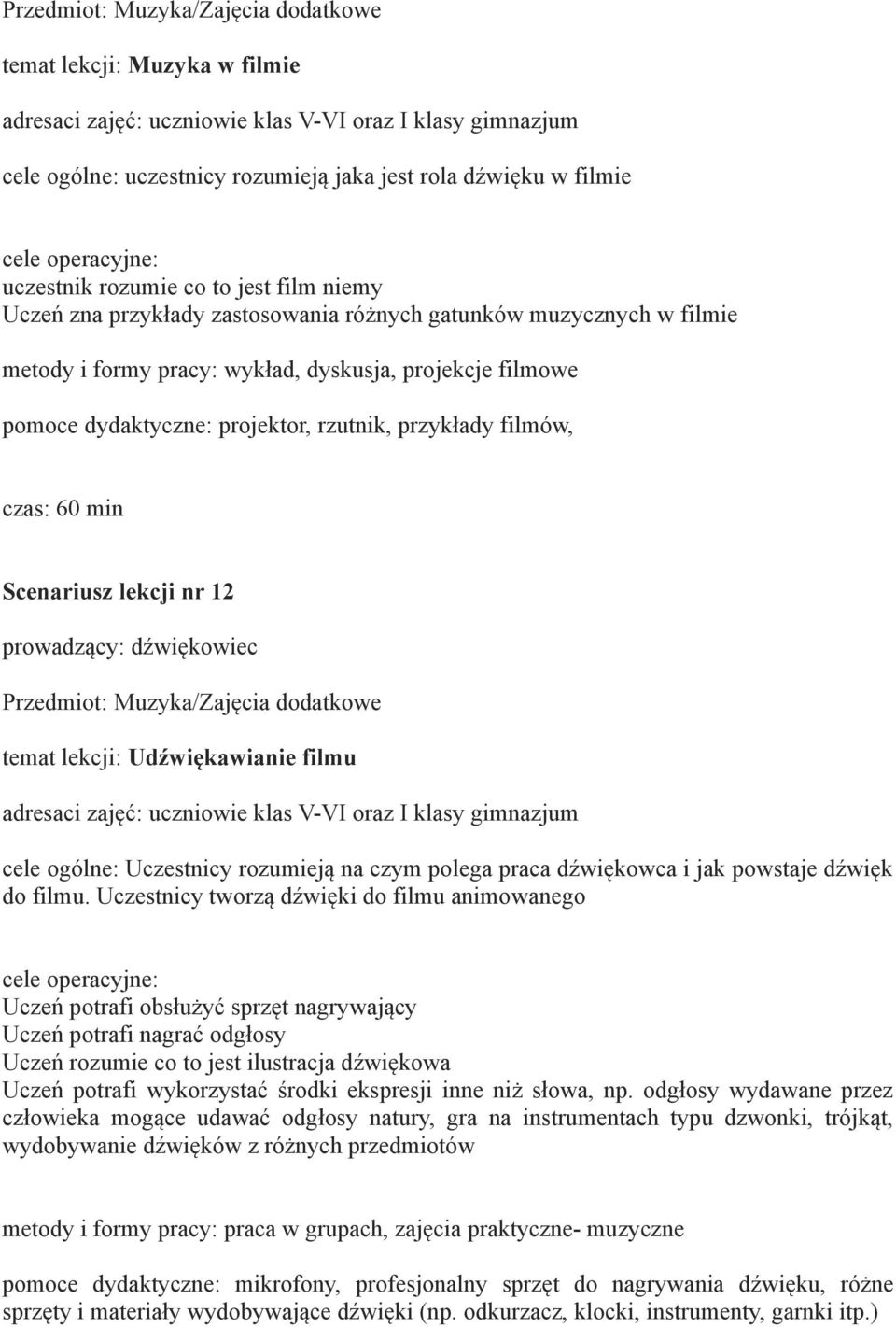 Przedmiot: Muzyka/Zajęcia dodatkowe

temat lekcji: Muzyka w filmie

adresaci zajęć: uczniowie klas V-VI oraz I klasy gimnazjum

cele ogólne: uczestnicy rozumieją jaka jest rola dźwięku w filmie

cele operacyjne:
uczestnik rozumie co to jest film niemy
Uczeń zna przykłady zastosowania różnych gatunków muzycznych w filmie

metody i formy pracy: wykład, dyskusja, projekcje filmowe

pomoce dydaktyczne: projektor, rzutnik, przykłady filmów,

czas: 60 min

Scenariusz lekcji nr 12

prowadzący: dźwiękowiec

Przedmiot: Muzyka/Zajęcia dodatkowe

temat lekcji: Udźwiękawianie filmu

adresaci zajęć: uczniowie klas V-VI oraz I klasy gimnazjum

cele ogólne: Uczestnicy rozumieją na czym polega praca dźwiękowca i jak powstaje dźwięk do filmu. Uczestnicy tworzą dźwięki do filmu animowanego

cele operacyjne:
Uczeń potrafi obsłużyć sprzęt nagrywający
Uczeń potrafi nagrać odgłosy
Uczeń rozumie co to jest ilustracja dźwiękowa
Uczeń potrafi wykorzystać środki ekspresji inne niż słowa, np. odgłosy wydawane przez człowieka mogące udawać odgłosy natury, gra na instrumentach typu dzwonki, trójkąt, wydobywanie dźwięków z różnych przedmiotów

metody i formy pracy: praca w grupach, zajęcia praktyczne- muzyczne

pomoce dydaktyczne: mikrofony, profesjonalny sprzęt do nagrywania dźwięku, różne sprzęty i materiały wydobywające dźwięki (np. odkurzacz, klocki, instrumenty, garnki itp.)